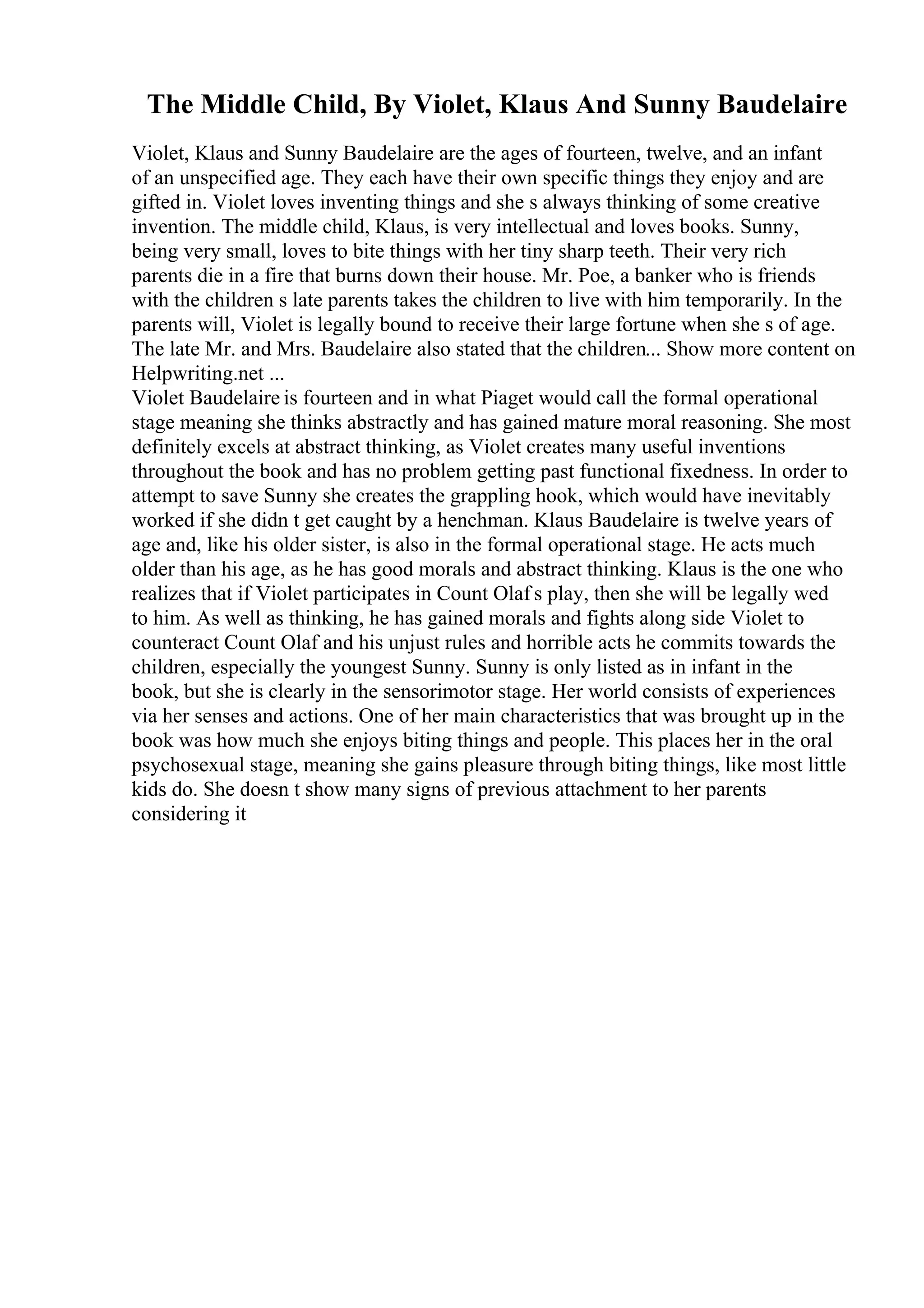 The Middle Child, By Violet, Klaus And Sunny Baudelaire

Violet, Klaus and Sunny Baudelaire are the ages of fourteen, twelve, and an infant of an unspecified age. They each have their own specific things they enjoy and are gifted in. Violet loves inventing things and she s always thinking of some creative invention. The middle child, Klaus, is very intellectual and loves books. Sunny, being very small, loves to bite things with her tiny sharp teeth. Their very rich parents die in a fire that burns down their house. Mr. Poe, a banker who is friends with the children s late parents takes the children to live with him temporarily. In the parents will, Violet is legally bound to receive their large fortune when she s of age. The late Mr. and Mrs. Baudelaire also stated that the children... Show more content on Helpwriting.net ...
Violet Baudelaire is fourteen and in what Piaget would call the formal operational stage meaning she thinks abstractly and has gained mature moral reasoning. She most definitely excels at abstract thinking, as Violet creates many useful inventions throughout the book and has no problem getting past functional fixedness. In order to attempt to save Sunny she creates the grappling hook, which would have inevitably worked if she didn t get caught by a henchman. Klaus Baudelaire is twelve years of age and, like his older sister, is also in the formal operational stage. He acts much older than his age, as he has good morals and abstract thinking. Klaus is the one who realizes that if Violet participates in Count Olaf s play, then she will be legally wed to him. As well as thinking, he has gained morals and fights along side Violet to counteract Count Olaf and his unjust rules and horrible acts he commits towards the children, especially the youngest Sunny. Sunny is only listed as in infant in the book, but she is clearly in the sensorimotor stage. Her world consists of experiences via her senses and actions. One of her main characteristics that was brought up in the book was how much she enjoys biting things and people. This places her in the oral psychosexual stage, meaning she gains pleasure through biting things, like most little kids do. She doesn t show many signs of previous attachment to her parents considering it